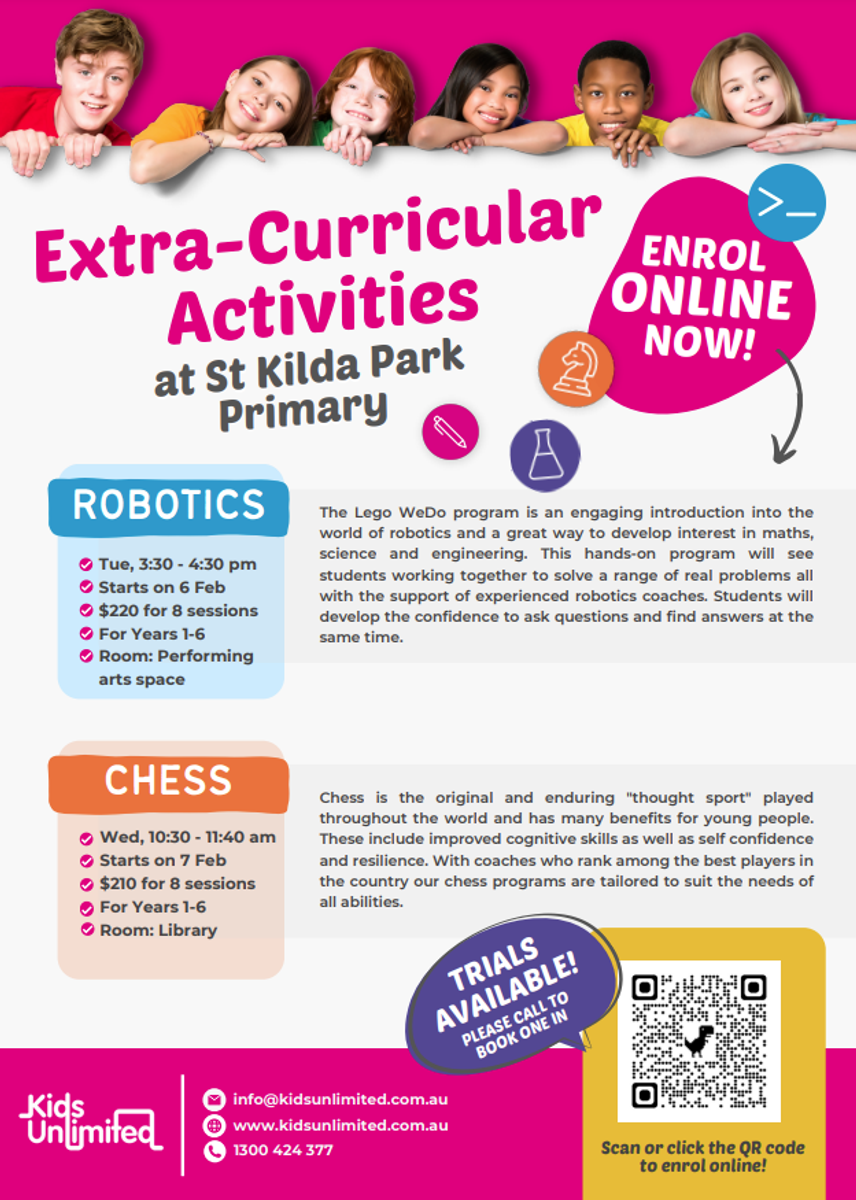 Extra-Curricular Activities at St Kilda Park Primary

ENROL ONLINE NOW!

ROBOTICS

Tue, 3:30 - 4:30 pm
Starts on 6 Feb
$220 for 8 sessions
For Years 1-6
Room: Performing arts space

The Lego WeDo program is an engaging introduction into the world of robotics and a great way to develop interest in maths, science and engineering. This hands-on program will see students working together to solve a range of real problems all with the support of experienced robotics coaches. Students will develop the confidence to ask questions and find answers at the same time.

CHESS

Wed, 10:30 - 11:40 am
Starts on 7 Feb
$210 for 8 sessions
For Years 1-6
Room: Library

Chess is the original and enduring "thought sport" played throughout the world and has many benefits for young people. These include improved cognitive skills as well as self confidence and resilience. With coaches who rank among the best players in the country our chess programs are tailored to suit the needs of all abilities.

TRIALS AVAILABLE! PLEASE CALL TO BOOK ONE IN

Kids Unlimited

info@kidsunlimited.com.au
www.kidsunlimited.com.au
1300 424 377

Scan or click the QR code to enrol online!